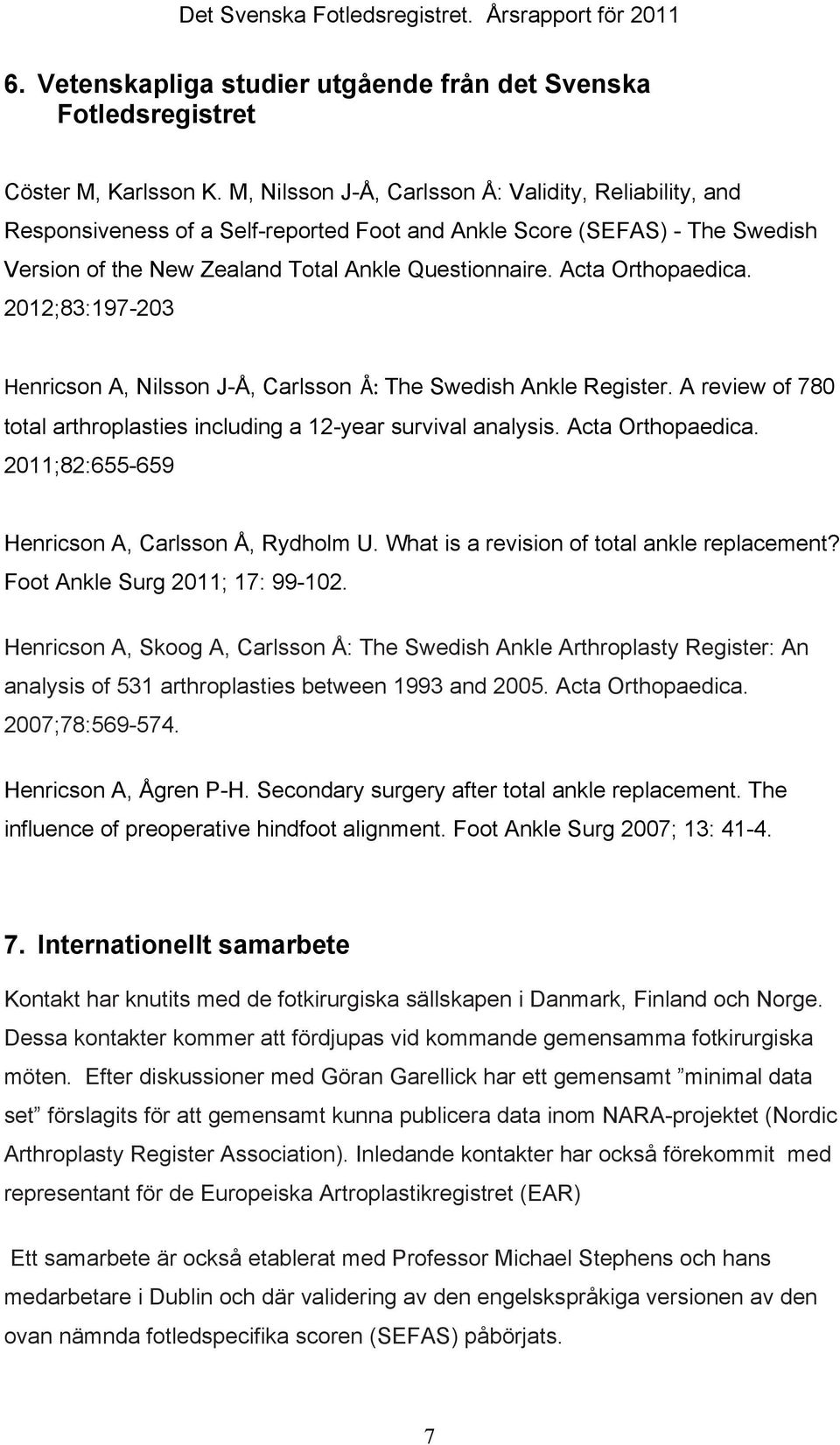 Det Svenska Fotledsregistret. Årsrapport för 2011

6. Vetenskapliga studier utgående från det Svenska Fotledsregistret

Cöster M, Karlsson K. M, Nilsson J-Å, Carlsson Å: Validity, Reliability, and Responsiveness of a Self-reported Foot and Ankle Score (SEFAS) - The Swedish Version of the New Zealand Total Ankle Questionnaire. Acta Orthopaedica. 2012;83:197-203

Henricson A, Nilsson J-Å, Carlsson Å: The Swedish Ankle Register. A review of 780 total arthroplasties including a 12-year survival analysis. Acta Orthopaedica. 2011;82:655-659

Henricson A, Carlsson Å, Rydholm U. What is a revision of total ankle replacement? Foot Ankle Surg 2011; 17: 99-102.

Henricson A, Skoog A, Carlsson Å: The Swedish Ankle Arthroplasty Register: An analysis of 531 arthroplasties between 1993 and 2005. Acta Orthopaedica. 2007;78:569-574.

Henricson A, Ågren P-H. Secondary surgery after total ankle replacement. The influence of preoperative hindfoot alignment. Foot Ankle Surg 2007; 13: 41-4.

7. Internationellt samarbete

Kontakt har knutits med de fotkirurgiska sällskapen i Danmark, Finland och Norge. Dessa kontakter kommer att fördjupas vid kommande gemensamma fotkirurgiska möten. Efter diskussioner med Göran Garellick har ett gemensamt ”minimal data set” förslagits för att gemensamt kunna publicera data inom NARA-projektet (Nordic Arthroplasty Register Association). Inledande kontakter har också förekommit med representant för de Europeiska Artroplastikregistret (EAR)

Ett samarbete är också etablerat med Professor Michael Stephens och hans medarbetare i Dublin och där validering av den engelskspråkiga versionen av den ovan nämnda fotledspecifika scoren (SEFAS) påbörjats.

7